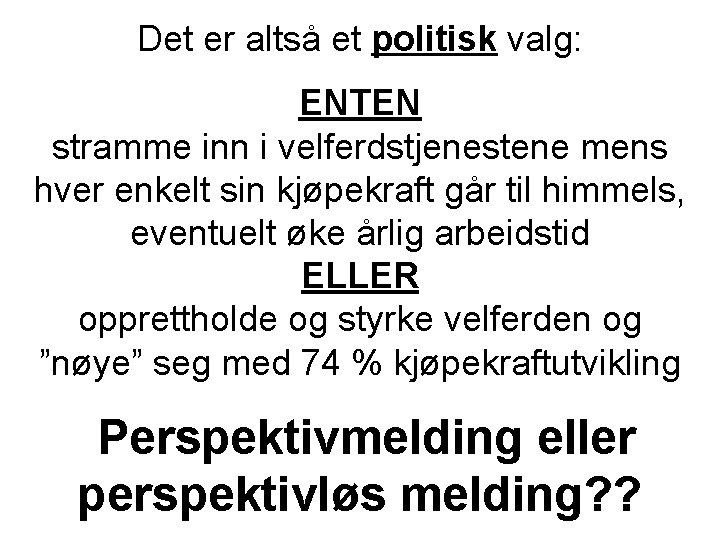 Det er altså et politisk valg:

ENTEN
stramme inn i velferdstjenestene mens hver enkelt sin kjøpekraft går til himmels, eventuelt øke årlig arbeidstid
ELLER
opprettholde og styrke velferden og "nøye" seg med 74 % kjøpekraftutvikling

Perspektivmelding eller perspektivløs melding??